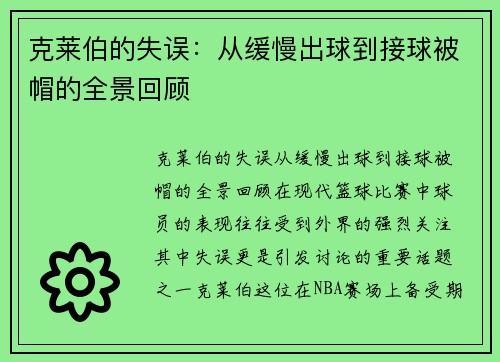 克莱伯的失误：从缓慢出球到接球被帽的全景回顾

克莱伯的失误从缓慢出球到接球被帽的全景回顾在现代篮球比赛中球员的表现往往受到外界的强烈关注其中失误更是引发讨论的重要话题之一克莱伯这位在NBA赛场上备受期